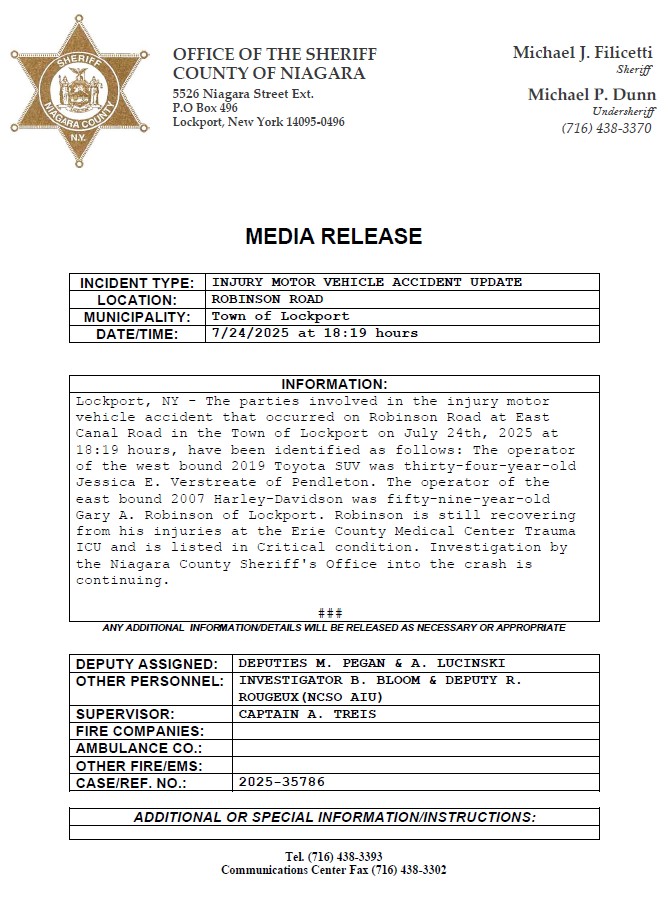 SHERIFF
NIAGARA COUNTY
N.Y.

OFFICE OF THE SHERIFF
COUNTY OF NIAGARA
5526 Niagara Street Ext.
P.O Box 496
Lockport, New York 14095-0496

Michael J. Filicetti
Sheriff
Michael P. Dunn
Undersheriff
(716) 438-3370

MEDIA RELEASE

| INCIDENT TYPE: | INJURY MOTOR VEHICLE ACCIDENT UPDATE |
|---|---|
| LOCATION: | ROBINSON ROAD |
| MUNICIPALITY: | Town of Lockport |
| DATE/TIME: | 7/24/2025 at 18:19 hours |

INFORMATION:

Lockport, NY - The parties involved in the injury motor vehicle accident that occurred on Robinson Road at East Canal Road in the Town of Lockport on July 24th, 2025 at 18:19 hours, have been identified as follows: The operator of the west bound 2019 Toyota SUV was thirty-four-year-old Jessica E. Verstreate of Pendleton. The operator of the east bound 2007 Harley-Davidson was fifty-nine-year-old Gary A. Robinson of Lockport. Robinson is still recovering from his injuries at the Erie County Medical Center Trauma ICU and is listed in Critical condition. Investigation by the Niagara County Sheriff's Office into the crash is continuing.

###

ANY ADDITIONAL INFORMATION/DETAILS WILL BE RELEASED AS NECESSARY OR APPROPRIATE

| DEPUTY ASSIGNED: | DEPUTIES M. PEGAN & A. LUCINSKI |
|---|---|
| OTHER PERSONNEL: | INVESTIGATOR B. BLOOM & DEPUTY R. ROUGEUX(NCSO AIU) |
| SUPERVISOR: | CAPTAIN A. TREIS |
| FIRE COMPANIES: | |
| AMBULANCE CO.: | |
| OTHER FIRE/EMS: | |
| CASE/REF. NO.: | 2025-35786 |

ADDITIONAL OR SPECIAL INFORMATION/INSTRUCTIONS:

Tel. (716) 438-3393
Communications Center Fax (716) 438-3302